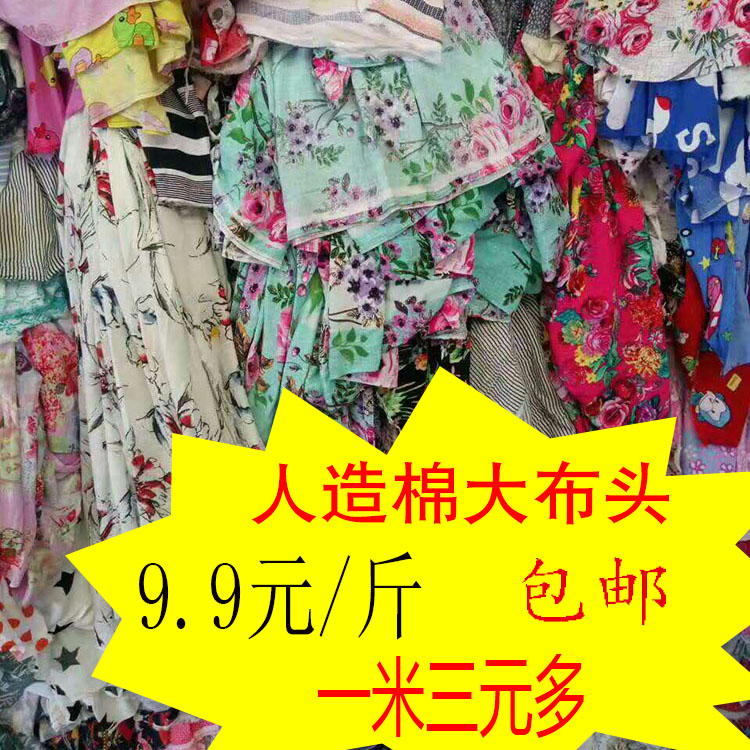 人造棉大布头
9.9元/斤 包邮
一米三元多